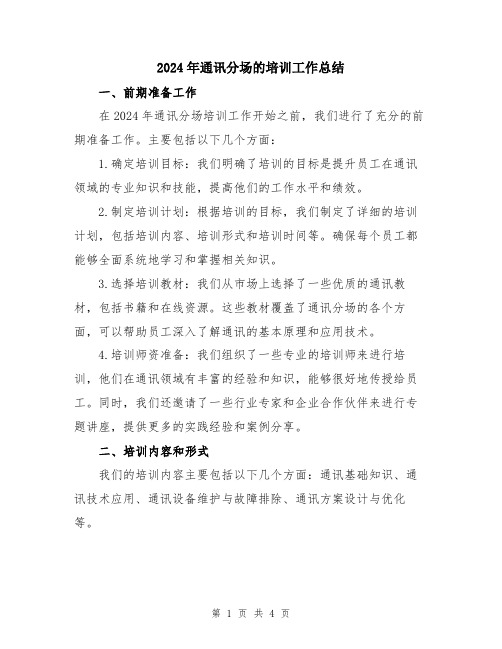 2024年通讯分场的培训工作总结

一、前期准备工作

在2024年通讯分场培训工作开始之前，我们进行了充分的前期准备工作。主要包括以下几个方面：

1.确定培训目标：我们明确了培训的目标是提升员工在通讯领域的专业知识和技能，提高他们的工作水平和绩效。

2.制定培训计划：根据培训的目标，我们制定了详细的培训计划，包括培训内容、培训形式和培训时间等。确保每个员工都能够全面系统地学习和掌握相关知识。

3.选择培训教材：我们从市场上选择了一些优质的通讯教材，包括书籍和在线资源。这些教材覆盖了通讯分场的各个方面，可以帮助员工深入了解通讯的基本原理和应用技术。

4.培训师资准备：我们组织了一些专业的培训师来进行培训，他们在通讯领域有丰富的经验和知识，能够很好地传授给员工。同时，我们还邀请了一些行业专家和企业合作伙伴来进行专题讲座，提供更多的实践经验和案例分享。

二、培训内容和形式

我们的培训内容主要包括以下几个方面：通讯基础知识、通讯技术应用、通讯设备维护与故障排除、通讯方案设计与优化等。

第 1 页 共 4 页